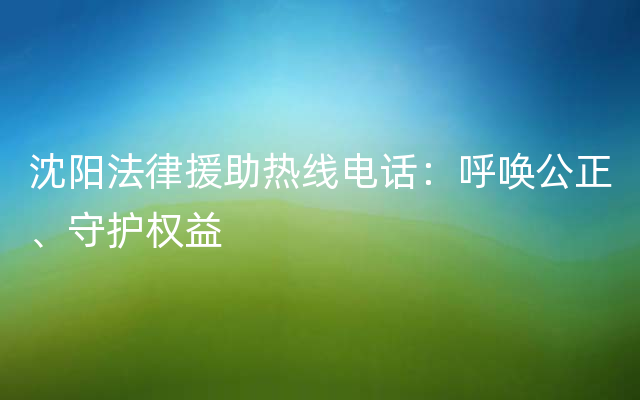 沈阳法律援助热线电话：呼唤公正、守护权益